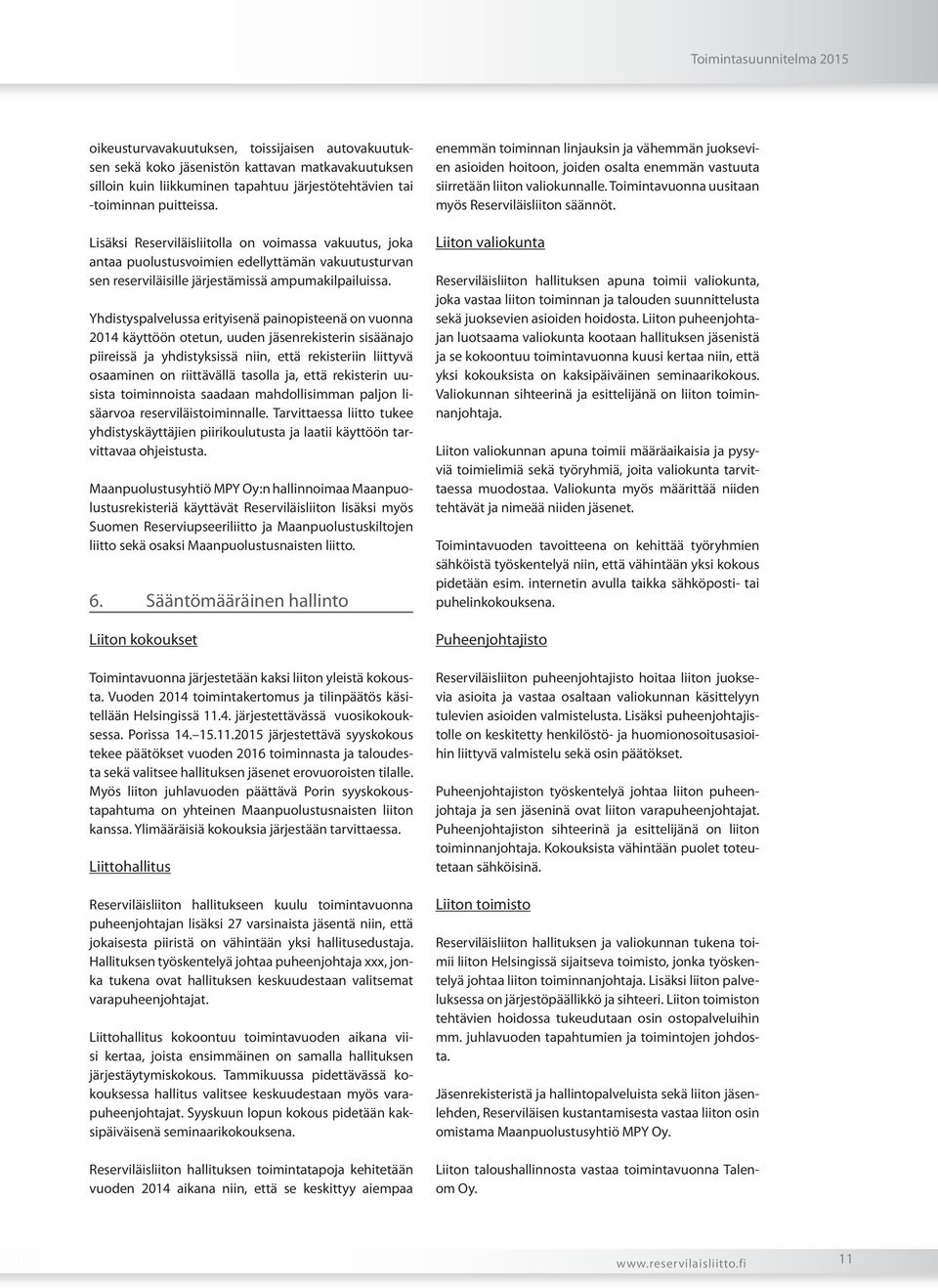 Toimintasuunnitelma 2015

oikeusturvavakuutuksen, toissijaisen autovakuutuksen sekä koko jäsenistön kattavan matkavakuutuksen silloin kuin liikkuminen tapahtuu järjestötehtävien tai -toiminnan puitteissa.

Lisäksi Reserviläisliitolla on voimassa vakuutus, joka antaa puolustusvoimien edellyttämän vakuutusturvan sen reserviläisille järjestämissä ampumakilpailuissa.

Yhdistyspalvelussa erityisenä painopisteenä on vuonna 2014 käyttöön otetun, uuden jäsenrekisterin sisäänajo piireissä ja yhdistyksissä niin, että rekisteriin liittyvä osaaminen on riittävällä tasolla ja, että rekisterin uusista toiminnoista saadaan mahdollisimman paljon lisäarvoa reserviläistoiminnalle. Tarvittaessa liitto tukee yhdistyskäyttäjien piirikoulutusta ja laatii käyttöön tarvittavaa ohjeistusta.

Maanpuolustusyhtiö MPY Oy:n hallinnoimaa Maanpuolustusrekisteriä käyttävät Reserviläisliiton lisäksi myös Suomen Reserviupseeriliitto ja Maanpuolustuskiltojen liitto sekä osaksi Maanpuolustusnaisten liitto.

6. Sääntömääräinen hallinto

Liiton kokoukset

Toimintavuonna järjestetään kaksi liiton yleistä kokousta. Vuoden 2014 toimintakertomus ja tilinpäätös käsitellään Helsingissä 11.4. järjestettävässä vuosikokouksessa. Porissa 14.–15.11.2015 järjestettävä syyskokous tekee päätökset vuoden 2016 toiminnasta ja taloudesta sekä valitsee hallituksen jäsenet erovuoroisten tilalle. Myös liiton juhlavuoden päättävä Porin syyskokoustapahtuma on yhteinen Maanpuolustusnaisten liiton kanssa. Ylimääräisiä kokouksia järjestään tarvittaessa.

Liittohallitus

Reserviläisliiton hallitukseen kuulu toimintavuonna puheenjohtajan lisäksi 27 varsinaista jäsentä niin, että jokaisesta piiristä on vähintään yksi hallitusedustaja. Hallituksen työskentelyä johtaa puheenjohtaja xxx, jonka tukena ovat hallituksen keskuudestaan valitsemat varapuheenjohtajat.

Liittohallitus kokoontuu toimintavuoden aikana viisi kertaa, joista ensimmäinen on samalla hallituksen järjestäytymiskokous. Tammikuussa pidettävässä kokouksessa hallitus valitsee keskuudestaan myös varapuheenjohtajat. Syyskuun lopun kokous pidetään kaksipäiväisenä seminaarikokouksena.

Reserviläisliiton hallituksen toimintatapoja kehitetään vuoden 2014 aikana niin, että se keskittyy aiempaa enemmän toiminnan linjauksin ja vähemmän juoksevien asioiden hoitoon, joiden osalta enemmän vastuuta siirretään liiton valiokunnalle. Toimintavuonna uusitaan myös Reserviläisliiton säännöt.

Liiton valiokunta

Reserviläisliiton hallituksen apuna toimii valiokunta, joka vastaa liiton toiminnan ja talouden suunnittelusta sekä juoksevien asioiden hoidosta. Liiton puheenjohtajan luotsaama valiokunta kootaan hallituksen jäsenistä ja se kokoontuu toimintavuonna kuusi kertaa niin, että yksi kokouksista on kaksipäiväinen seminaarikokous. Valiokunnan sihteerinä ja esittelijänä on liiton toiminnanjohtaja.

Liiton valiokunnan apuna toimii määräaikaisia ja pysyviä toimielimiä sekä työryhmiä, joita valiokunta tarvittaessa muodostaa. Valiokunta myös määrittää niiden tehtävät ja nimeää niiden jäsenet.

Toimintavuoden tavoitteena on kehittää työryhmien sähköistä työskentelyä niin, että vähintään yksi kokous pidetään esim. internetin avulla taikka sähköposti- tai puhelinkokouksena.

Puheenjohtajisto

Reserviläisliiton puheenjohtajisto hoitaa liiton juoksevia asioita ja vastaa osaltaan valiokunnan käsittelyyn tulevien asioiden valmistelusta. Lisäksi puheenjohtajistolle on keskitetty henkilöstö- ja huomionosoitusasioihin liittyvä valmistelu sekä osin päätökset.

Puheenjohtajiston työskentelyä johtaa liiton puheenjohtaja ja sen jäseninä ovat liiton varapuheenjohtajat. Puheenjohtajiston sihteerinä ja esittelijänä on liiton toiminnanjohtaja. Kokouksista vähintään puolet toteutetaan sähköisinä.

Liiton toimisto

Reserviläisliiton hallituksen ja valiokunnan tukena toimii liiton Helsingissä sijaitseva toimisto, jonka työskentelyä johtaa liiton toiminnanjohtaja. Lisäksi liiton palveluksessa on järjestöpäällikkö ja sihteeri. Liiton toimiston tehtävien hoidossa tukeudutaan osin ostopalveluihin mm. juhlavuoden tapahtumien ja toimintojen johdosta.

Jäsenrekisteristä ja hallintopalveluista sekä liiton jäsenlehden, Reserviläisen kustantamisesta vastaa liiton osin omistama Maanpuolustusyhtiö MPY Oy.

Liiton taloushallinnosta vastaa toimintavuonna Talenom Oy.

www.reservilaisliitto.fi 11